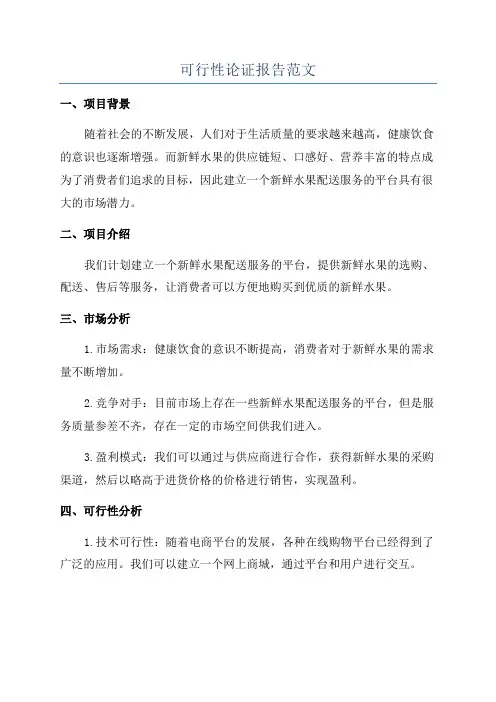 可行性论证报告范文

一、项目背景

随着社会的不断发展，人们对于生活质量的要求越来越高，健康饮食的意识也逐渐增强。而新鲜水果的供应链短、口感好、营养丰富的特点成为了消费者们追求的目标，因此建立一个新鲜水果配送服务的平台具有很大的市场潜力。

二、项目介绍

我们计划建立一个新鲜水果配送服务的平台，提供新鲜水果的选购、配送、售后等服务，让消费者可以方便地购买到优质的新鲜水果。

三、市场分析

1.市场需求：健康饮食的意识不断提高，消费者对于新鲜水果的需求量不断增加。

2.竞争对手：目前市场上存在一些新鲜水果配送服务的平台，但是服务质量参差不齐，存在一定的市场空间供我们进入。

3.盈利模式：我们可以通过与供应商进行合作，获得新鲜水果的采购渠道，然后以略高于进货价格的价格进行销售，实现盈利。

四、可行性分析

1.技术可行性：随着电商平台的发展，各种在线购物平台已经得到了广泛的应用。我们可以建立一个网上商城，通过平台和用户进行交互。